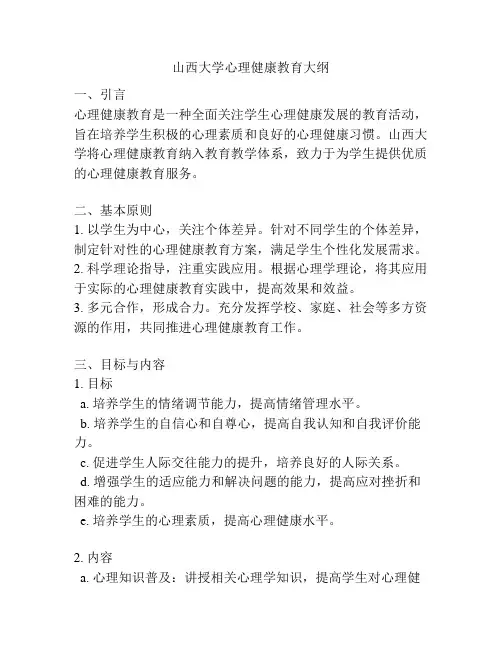 山西大学心理健康教育大纲

一、引言
心理健康教育是一种全面关注学生心理健康发展的教育活动，旨在培养学生积极的心理素质和良好的心理健康习惯。山西大学将心理健康教育纳入教育教学体系，致力于为学生提供优质的心理健康教育服务。

二、基本原则
1. 以学生为中心，关注个体差异。针对不同学生的个体差异，制定针对性的心理健康教育方案，满足学生个性化发展需求。
2. 科学理论指导，注重实践应用。根据心理学理论，将其应用于实际的心理健康教育实践中，提高效果和效益。
3. 多元合作，形成合力。充分发挥学校、家庭、社会等多方资源的作用，共同推进心理健康教育工作。

三、目标与内容
1. 目标
a. 培养学生的情绪调节能力，提高情绪管理水平。
b. 培养学生的自信心和自尊心，提高自我认知和自我评价能力。
c. 促进学生人际交往能力的提升，培养良好的人际关系。
d. 增强学生的适应能力和解决问题的能力，提高应对挫折和困难的能力。
e. 培养学生的心理素质，提高心理健康水平。

2. 内容
a. 心理知识普及：讲授相关心理学知识，提高学生对心理健